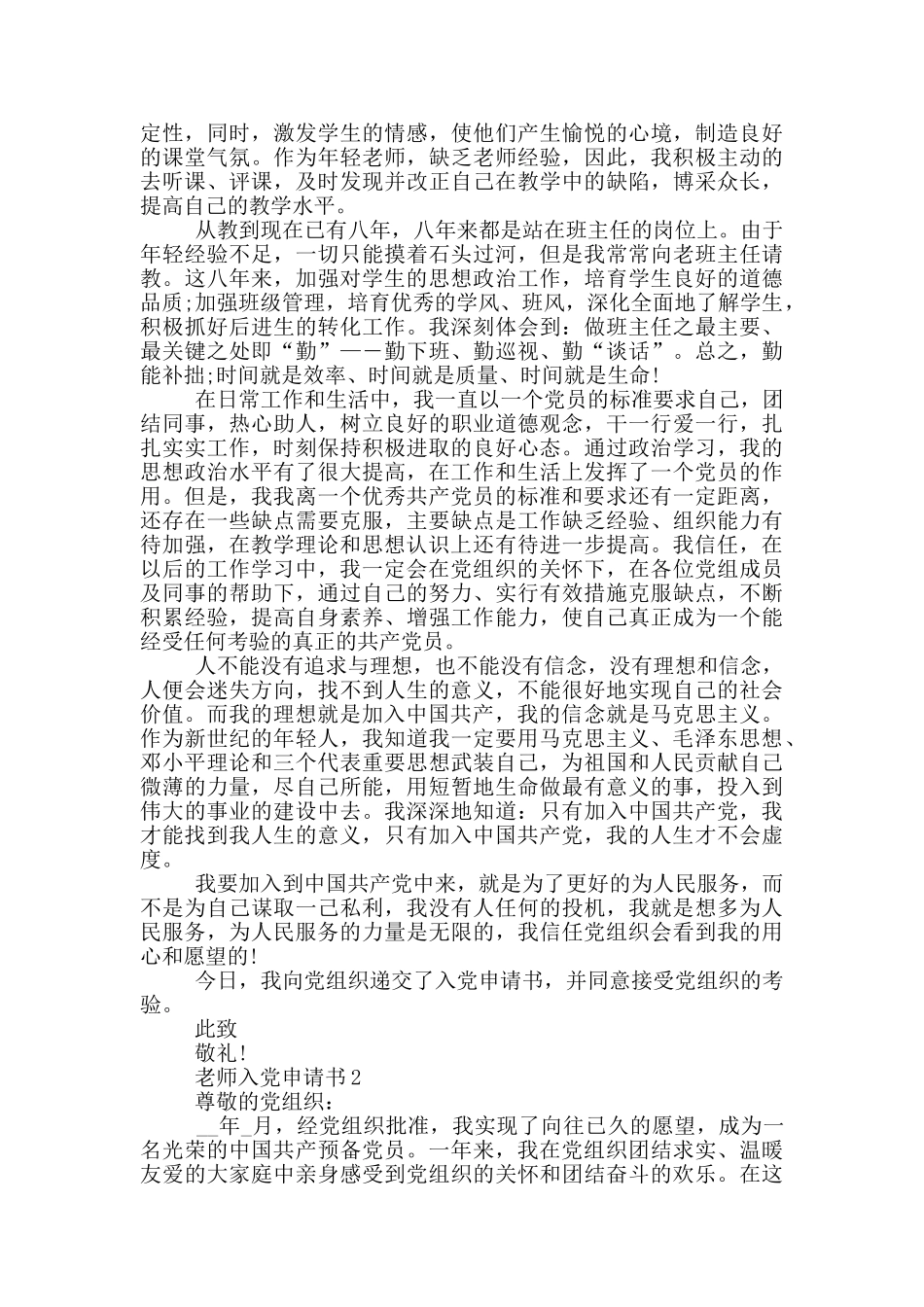 定性，同时，激发学生的情感，使他们产生愉悦的心境，制造良好的课堂气氛。作为年轻老师，缺乏老师经验，因此，我积极主动的去听课、评课，及时发现并改正自己在教学中的缺陷，博采众长，提高自己的教学水平。

从教到现在已有八年，八年来都是站在班主任的岗位上。由于年轻经验不足，一切只能摸着石头过河，但是我常常向老班主任请教。这八年来，加强对学生的思想政治工作，培育学生良好的道德品质;加强班级管理，培育优秀的学风、班风，深化全面地了解学生，积极抓好后进生的转化工作。我深刻体会到：做班主任之最主要、最关键之处即“勤”——勤下班、勤巡视、勤“谈话”。总之，勤能补拙;时间就是效率、时间就是质量、时间就是生命!

在日常工作和生活中，我一直以一个党员的标准要求自己，团结同事，热心助人，树立良好的职业道德观念，干一行爱一行，扎扎实实工作，时刻保持积极进取的良好心态。通过政治学习，我的思想政治水平有了很大提高，在工作和生活上发挥了一个党员的作用。但是，我我离一个优秀共产党员的标准和要求还有一定距离，还存在一些缺点需要克服，主要缺点是工作缺乏经验、组织能力有待加强，在教学理论和思想认识上还有待进一步提高。我信任，在以后的工作学习中，我一定会在党组织的关怀下，在各位党组成员及同事的帮助下，通过自己的努力、实行有效措施克服缺点，不断积累经验，提高自身素养、增强工作能力，使自己真正成为一个能经受任何考验的真正的共产党员。

人不能没有追求与理想，也不能没有信念，没有理想和信念，人便会迷失方向，找不到人生的意义，不能很好地实现自己的社会价值。而我的理想就是加入中国共产，我的信念就是马克思主义。作为新世纪的年轻人，我知道我一定要用马克思主义、毛泽东思想、邓小平理论和三个代表重要思想武装自己，为祖国和人民贡献自己微薄的力量，尽自己所能，用短暂地生命做最有意义的事，投入到伟大的事业的建设中去。我深深地知道：只有加入中国共产党，我才能找到我人生的意义，只有加入中国共产党，我的人生才不会虚度。

我要加入到中国共产党中来，就是为了更好的为人民服务，而不是为自己谋取一己私利，我没有人任何的投机，我就是想多为人民服务，为人民服务的力量是无限的，我信任党组织会看到我的用心和愿望的!

今日，我向党组织递交了入党申请书，并同意接受党组织的考验。

此致

敬礼!

老师入党申请书2

尊敬的党组织：

__年_月，经党组织批准，我实现了向往已久的愿望，成为一名光荣的中国共产预备党员。一年来，我在党组织团结求实、温暖友爱的大家庭中亲身感受到党组织的关怀和团结奋斗的欢乐。在这